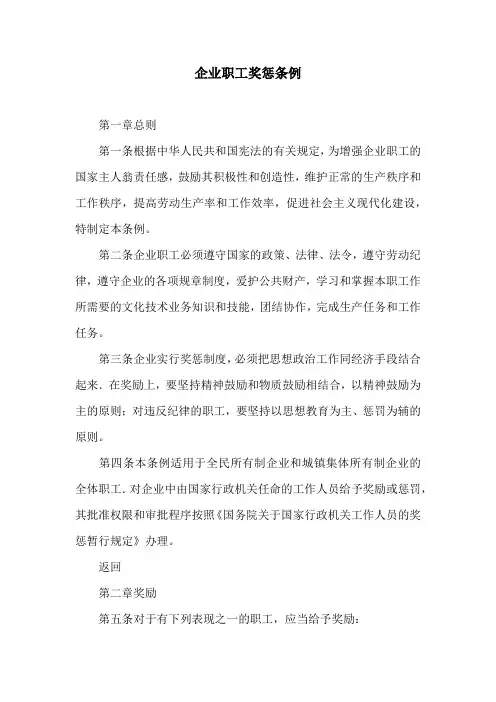 企业职工奖惩条例

第一章总则

第一条根据中华人民共和国宪法的有关规定，为增强企业职工的国家主人翁责任感，鼓励其积极性和创造性，维护正常的生产秩序和工作秩序，提高劳动生产率和工作效率，促进社会主义现代化建设，特制定本条例。

第二条企业职工必须遵守国家的政策、法律、法令，遵守劳动纪律，遵守企业的各项规章制度，爱护公共财产，学习和掌握本职工作所需要的文化技术业务知识和技能，团结协作，完成生产任务和工作任务。

第三条企业实行奖惩制度，必须把思想政治工作同经济手段结合起来．在奖励上，要坚持精神鼓励和物质鼓励相结合，以精神鼓励为主的原则；对违反纪律的职工，要坚持以思想教育为主、惩罚为辅的原则。

第四条本条例适用于全民所有制企业和城镇集体所有制企业的全体职工．对企业中由国家行政机关任命的工作人员给予奖励或惩罚，其批准权限和审批程序按照《国务院关于国家行政机关工作人员的奖惩暂行规定》办理。

返回

第二章奖励

第五条对于有下列表现之一的职工，应当给予奖励：